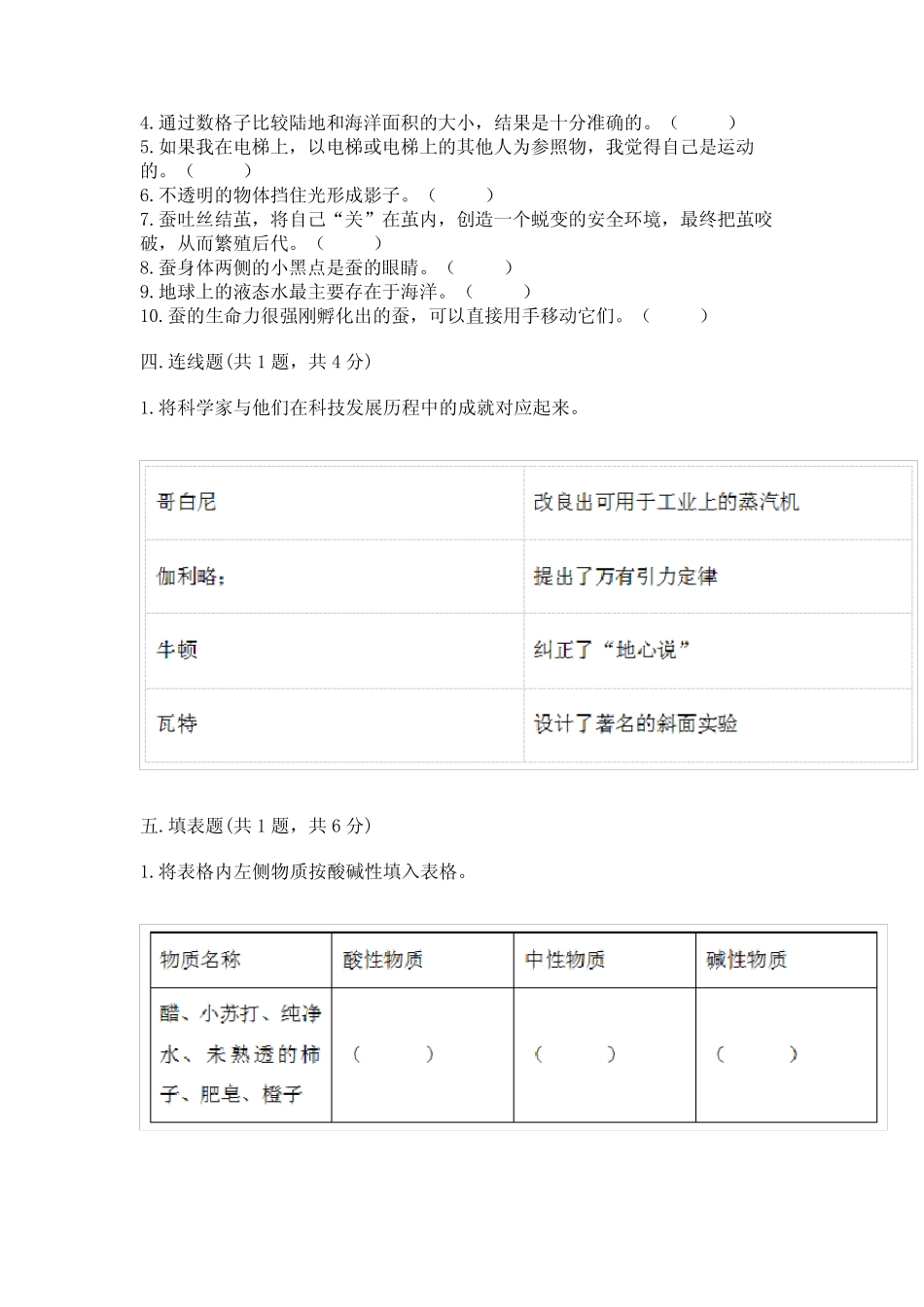 4. 通过数格子比较陆地和海洋面积的大小，结果是十分准确的。（　　）
5. 如果我在电梯上，以电梯或电梯上的其他人为参照物，我觉得自己是运动的。（　　）
6. 不透明的物体挡住光形成影子。（　　）
7. 蚕吐丝结茧，将自己“关”在茧内，创造一个蜕变的安全环境，最终把茧咬破，从而繁殖后代。（　　）
8. 蚕身体两侧的小黑点是蚕的眼睛。（　　）
9. 地球上的液态水最主要存在于海洋。（　　）
10. 蚕的生命力很强刚孵化出的蚕，可以直接用手移动它们。（　　）

四. 连线题(共 1 题，共 4 分)

1. 将科学家与他们在科技发展历程中的成就对应起来。

| 哥白尼 | 改良出可用于工业上的蒸汽机 |
|---|---|
| 伽利略; | 提出了万有引力定律 |
| 牛顿 | 纠正了“地心说” |
| 瓦特 | 设计了著名的斜面实验 |

五. 填表题(共 1 题，共 6 分)

1. 将表格内左侧物质按酸碱性填入表格。

| 物质名称 | 酸性物质 | 中性物质 | 碱性物质 |
|---|---|---|---|
| 醋、小苏打、纯净水、未熟透的柿子、肥皂、橙子 | （　　） | （　　） | （　　） |